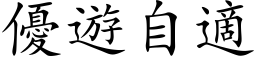 優遊自適